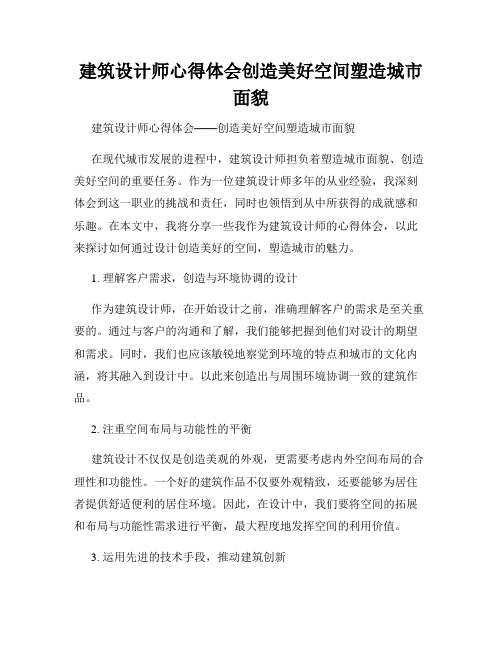 建筑设计师心得体会创造美好空间塑造城市面貌

建筑设计师心得体会——创造美好空间塑造城市面貌

在现代城市发展的进程中，建筑设计师担负着塑造城市面貌、创造美好空间的重要任务。作为一位建筑设计师多年的从业经验，我深刻体会到这一职业的挑战和责任，同时也领悟到从中所获得的成就感和乐趣。在本文中，我将分享一些我作为建筑设计师的心得体会，以此来探讨如何通过设计创造美好的空间，塑造城市的魅力。

1. 理解客户需求，创造与环境协调的设计

作为建筑设计师，在开始设计之前，准确理解客户的需求是至关重要的。通过与客户的沟通和了解，我们能够把握到他们对设计的期望和需求。同时，我们也应该敏锐地察觉到环境的特点和城市的文化内涵，将其融入到设计中。以此来创造出与周围环境协调一致的建筑作品。

2. 注重空间布局与功能性的平衡

建筑设计不仅仅是创造美观的外观，更需要考虑内外空间布局的合理性和功能性。一个好的建筑作品不仅要外观精致，还要能够为居住者提供舒适便利的居住环境。因此，在设计中，我们要将空间的拓展和布局与功能性需求进行平衡，最大程度地发挥空间的利用价值。

3. 运用先进的技术手段，推动建筑创新